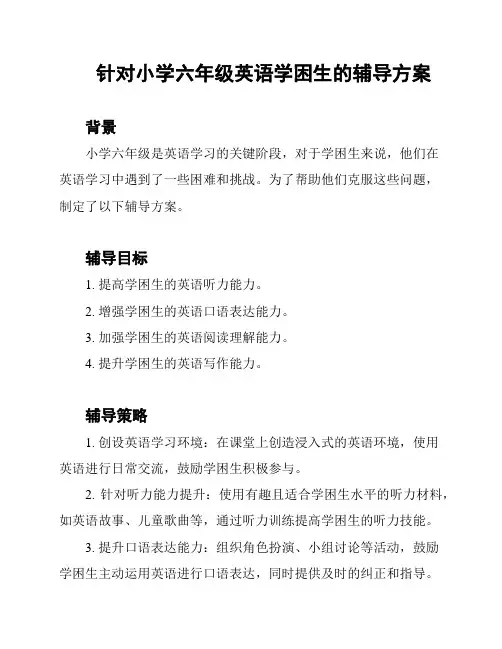 针对小学六年级英语学困生的辅导方案

背景

小学六年级是英语学习的关键阶段，对于学困生来说，他们在英语学习中遇到了一些困难和挑战。为了帮助他们克服这些问题，制定了以下辅导方案。

辅导目标

1. 提高学困生的英语听力能力。

2. 增强学困生的英语口语表达能力。

3. 加强学困生的英语阅读理解能力。

4. 提升学困生的英语写作能力。

辅导策略

1. 创设英语学习环境：在课堂上创造浸入式的英语环境，使用英语进行日常交流，鼓励学困生积极参与。

2. 针对听力能力提升：使用有趣且适合学困生水平的听力材料，如英语故事、儿童歌曲等，通过听力训练提高学困生的听力技能。

3. 提升口语表达能力：组织角色扮演、小组讨论等活动，鼓励学困生主动运用英语进行口语表达，同时提供及时的纠正和指导。